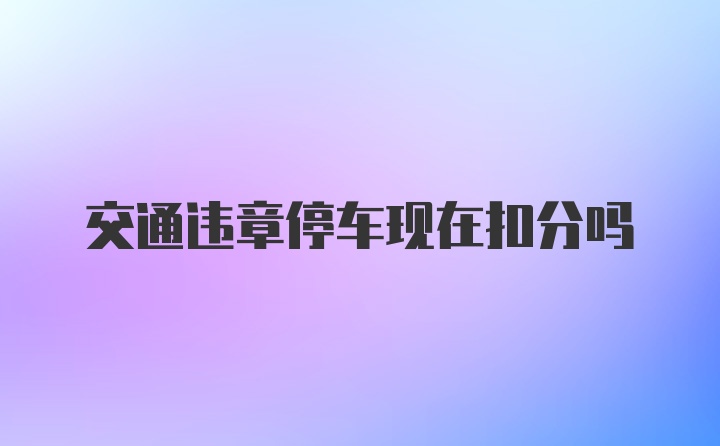 交通违章停车现在扣分吗